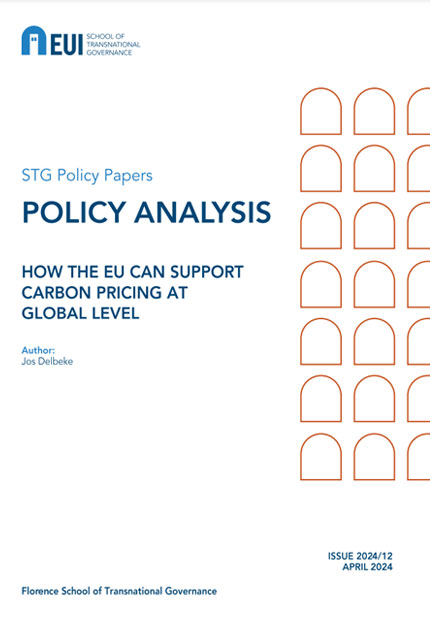 EUI SCHOOL OF TRANSNATIONAL GOVERNANCE

STG Policy Papers

POLICY ANALYSIS

HOW THE EU CAN SUPPORT CARBON PRICING AT GLOBAL LEVEL

Author:
Jos Delbeke

ISSUE 2024/12
APRIL 2024

Florence School of Transnational Governance